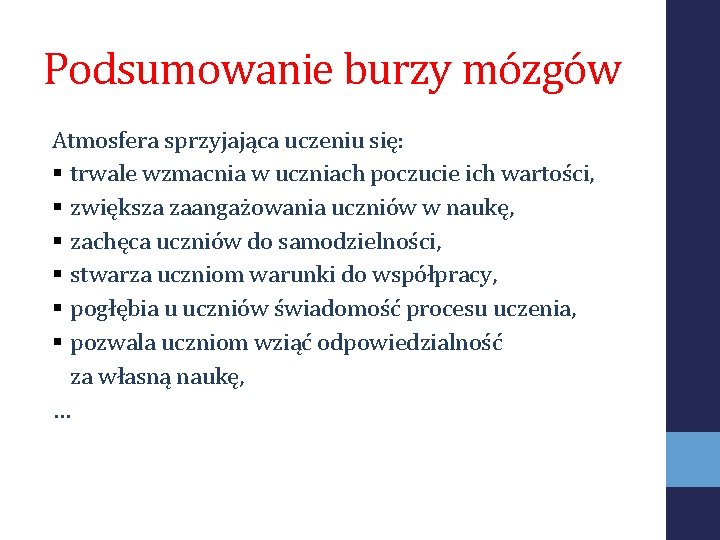 Podsumowanie burzy mózgów

Atmosfera sprzyjająca uczeniu się:
▪ trwale wzmacnia w uczniach poczucie ich wartości,
▪ zwiększa zaangażowania uczniów w naukę,
▪ zachęca uczniów do samodzielności,
▪ stwarza uczniom warunki do współpracy,
▪ pogłębia u uczniów świadomość procesu uczenia,
▪ pozwala uczniom wziąć odpowiedzialność za własną naukę,
…